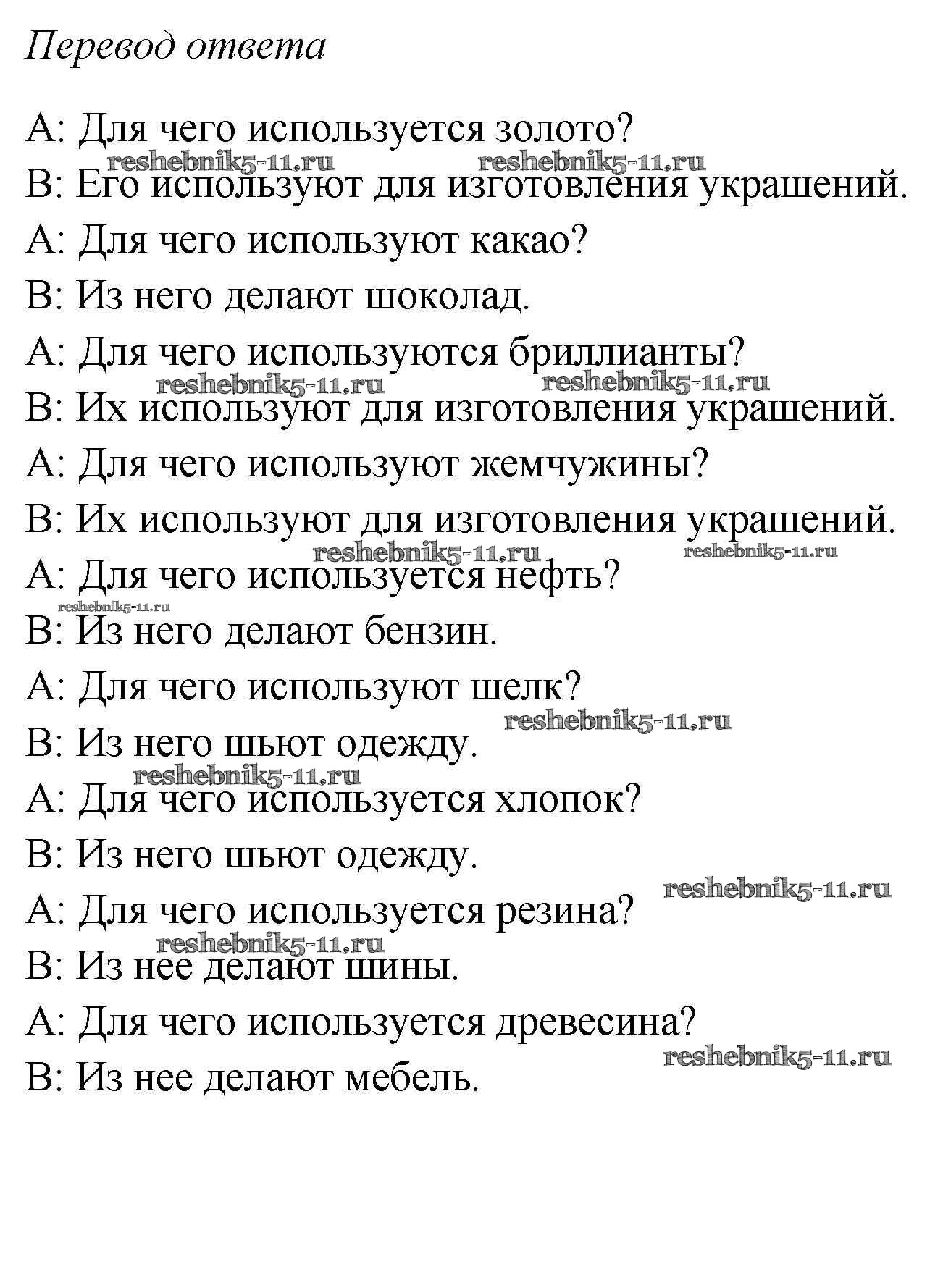 Перевод ответа

A: Для чего используется золото?
reshebnik5-11.ru reshebnik5-11.ru
B: Его используют для изготовления украшений.
A: Для чего используют какао?
B: Из него делают шоколад.
A: Для чего используются бриллианты?
reshebnik5-11.ru reshebnik5-11.ru
B: Их используют для изготовления украшений.
A: Для чего используют жемчужины?
B: Их используют для изготовления украшений.
reshebnik5-11.ru reshebnik5-11.ru
A: Для чего используется нефть?
reshebnik5-11.ru
B: Из него делают бензин.
A: Для чего используют шелк?
reshebnik5-11.ru
B: Из него шьют одежду.
reshebnik5-11.ru
A: Для чего используется хлопок?
B: Из него шьют одежду.
reshebnik5-11.ru
A: Для чего используется резина?
reshebnik5-11.ru
B: Из нее делают шины.
A: Для чего используется древесина?
reshebnik5-11.ru
B: Из нее делают мебель.